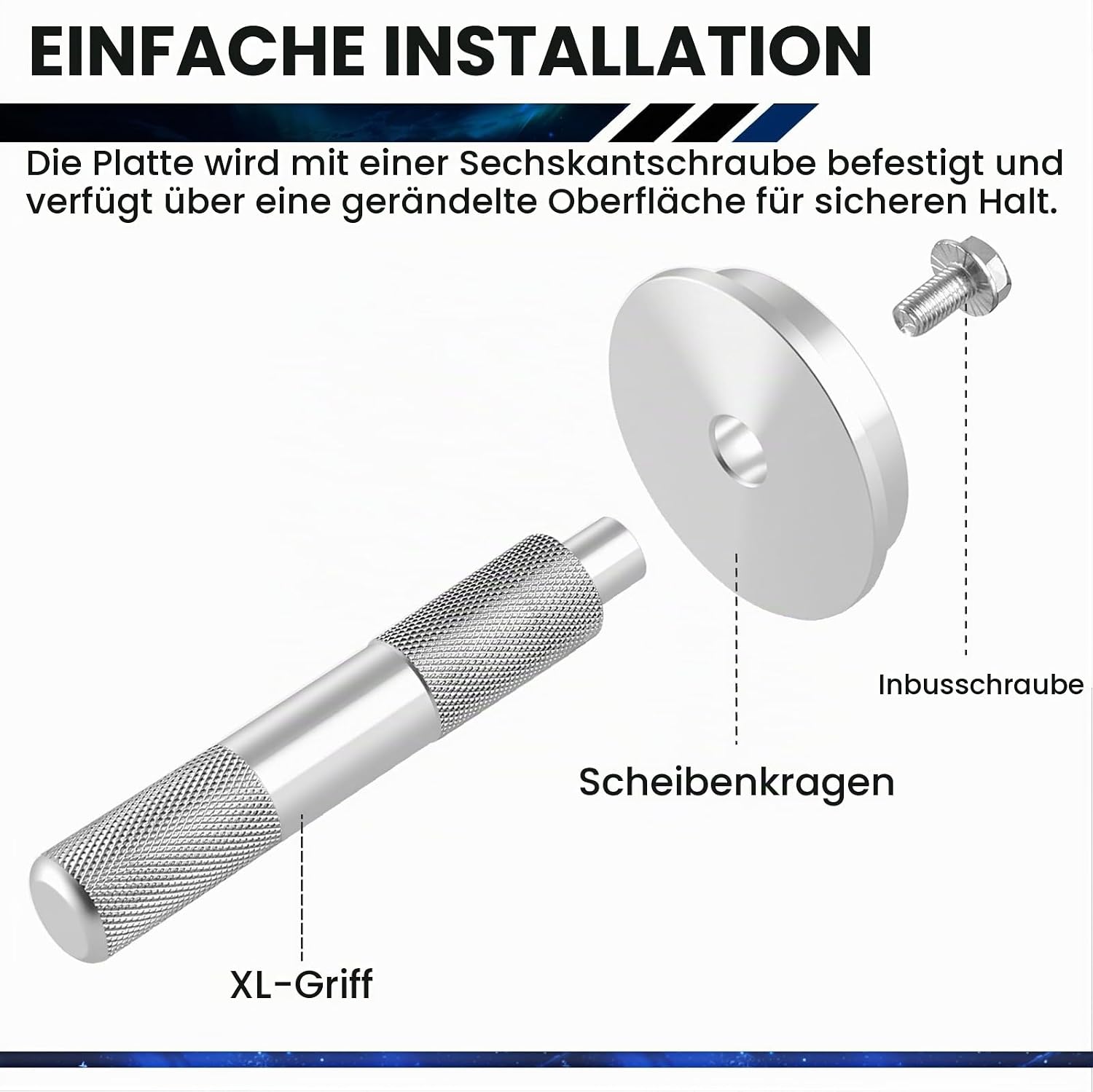 EINFACHE INSTALLATION

Die Platte wird mit einer Sechskantschraube befestigt und verfügt über eine gerändelte Oberfläche für sicheren Halt.

Inbusschraube

Scheibenkragen

XL-Griff